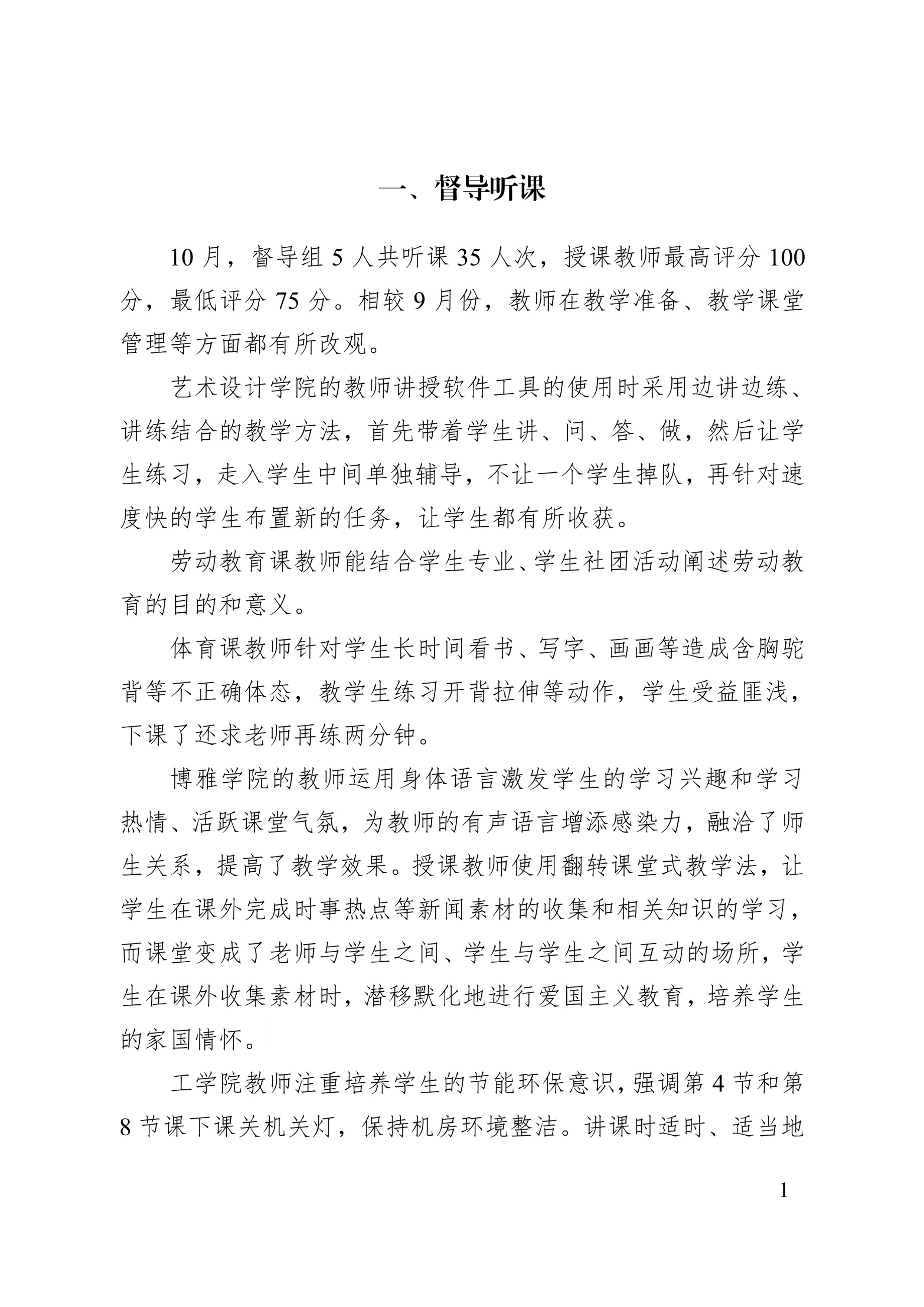 一、督导听课

10 月，督导组 5 人共听课 35 人次，授课教师最高评分 100 分，最低评分 75 分。相较 9 月份，教师在教学准备、教学课堂管理等方面都有所改观。

艺术设计学院的教师讲授软件工具的使用时采用边讲边练、讲练结合的教学方法，首先带着学生讲、问、答、做，然后让学生练习，走入学生中间单独辅导，不让一个学生掉队，再针对速度快的学生布置新的任务，让学生都有所收获。

劳动教育课教师能结合学生专业、学生社团活动阐述劳动教育的目的和意义。

体育课教师针对学生长时间看书、写字、画画等造成含胸驼背等不正确体态，教学生练习开背拉伸等动作，学生受益匪浅，下课了还求老师再练两分钟。

博雅学院的教师运用身体语言激发学生的学习兴趣和学习热情、活跃课堂气氛，为教师的有声语言增添感染力，融洽了师生关系，提高了教学效果。授课教师使用翻转课堂式教学法，让学生在课外完成时事热点等新闻素材的收集和相关知识的学习，而课堂变成了老师与学生之间、学生与学生之间互动的场所，学生在课外收集素材时，潜移默化地进行爱国主义教育，培养学生的家国情怀。

工学院教师注重培养学生的节能环保意识，强调第 4 节和第 8 节课下课关机关灯，保持机房环境整洁。讲课时适时、适当地

1